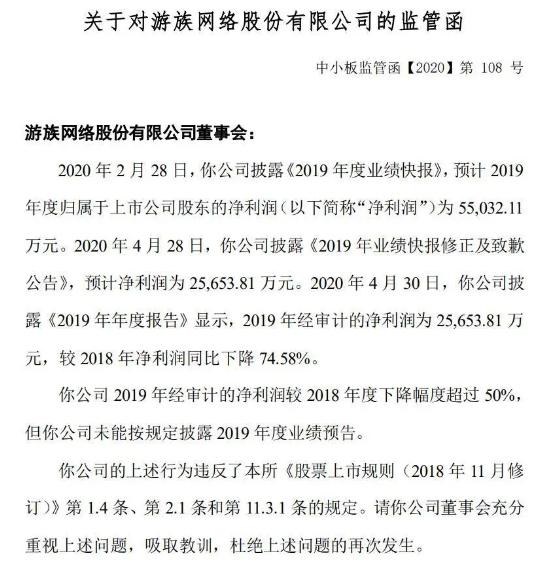 关于对游族网络股份有限公司的监管函

中小板监管函【2020】第 108 号

游族网络股份有限公司董事会：

2020 年 2 月 28 日，你公司披露《2019 年度业绩快报》，预计 2019 年度归属于上市公司股东的净利润（以下简称“净利润”）为 55,032.11 万元。2020 年 4 月 28 日，你公司披露《2019 年业绩快报修正及致歉公告》，预计净利润为 25,653.81 万元。2020 年 4 月 30 日，你公司披露《2019 年年度报告》显示，2019 年经审计的净利润为 25,653.81 万元，较 2018 年净利润同比下降 74.58%。

你公司 2019 年经审计的净利润较 2018 年度下降幅度超过 50%，但你公司未能按规定披露 2019 年度业绩预告。

你公司的上述行为违反了本所《股票上市规则（2018 年 11 月修订）》第 1.4 条、第 2.1 条和第 11.3.1 条的规定。请你公司董事会充分重视上述问题，吸取教训，杜绝上述问题的再次发生。